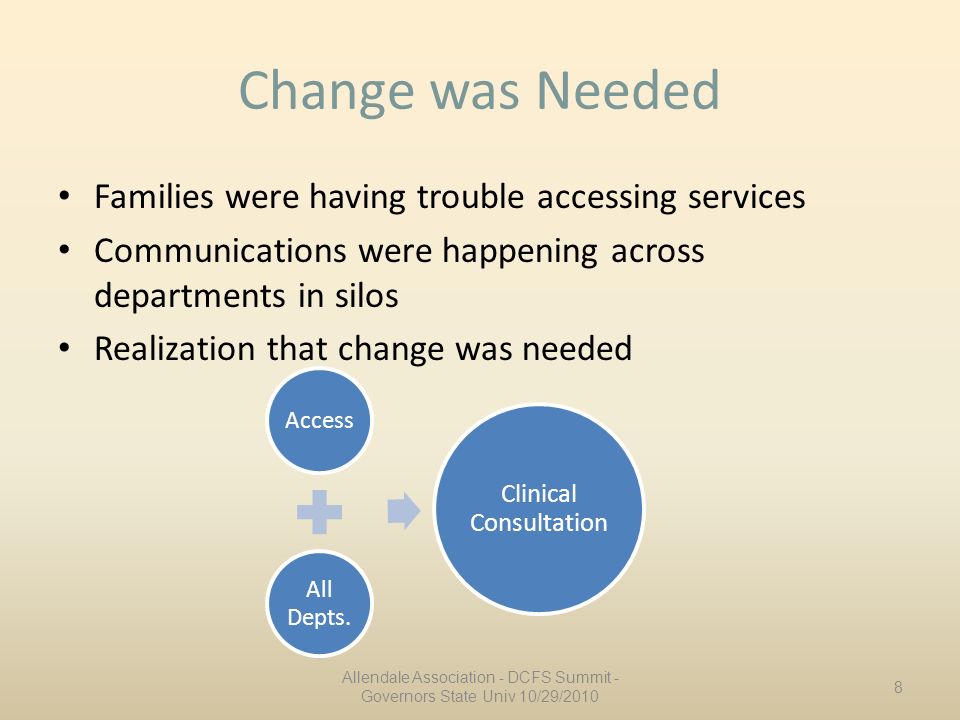 Change was Needed

• Families were having trouble accessing services
• Communications were happening across departments in silos
• Realization that change was needed

Access

All Depts.

Clinical Consultation

Allendale Association - DCFS Summit - Governors State Univ 10/29/2010

8